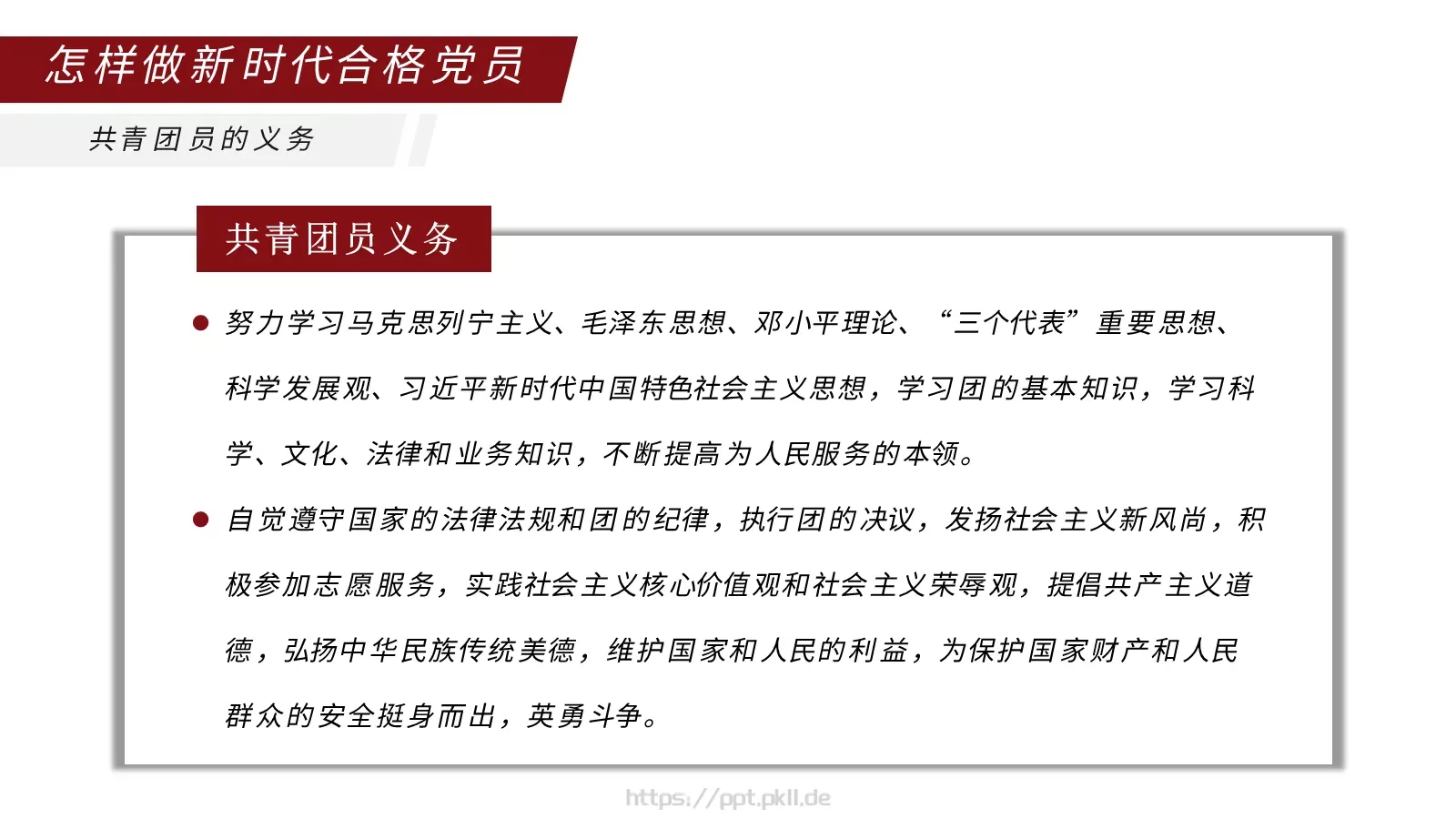 怎样做新时代合格党员

共青团员的义务

共青团员义务

● 努力学习马克思列宁主义、毛泽东思想、邓小平理论、“三个代表”重要思想、科学发展观、习近平新时代中国特色社会主义思想，学习团的基本知识，学习科学、文化、法律和业务知识，不断提高为人民服务的本领。

● 自觉遵守国家的法律法规和团的纪律，执行团的决议，发扬社会主义新风尚，积极参加志愿服务，实践社会主义核心价值观和社会主义荣辱观，提倡共产主义道德，弘扬中华民族传统美德，维护国家和人民的利益，为保护国家财产和人民群众的安全挺身而出，英勇斗争。

https://ppt.pkll.de